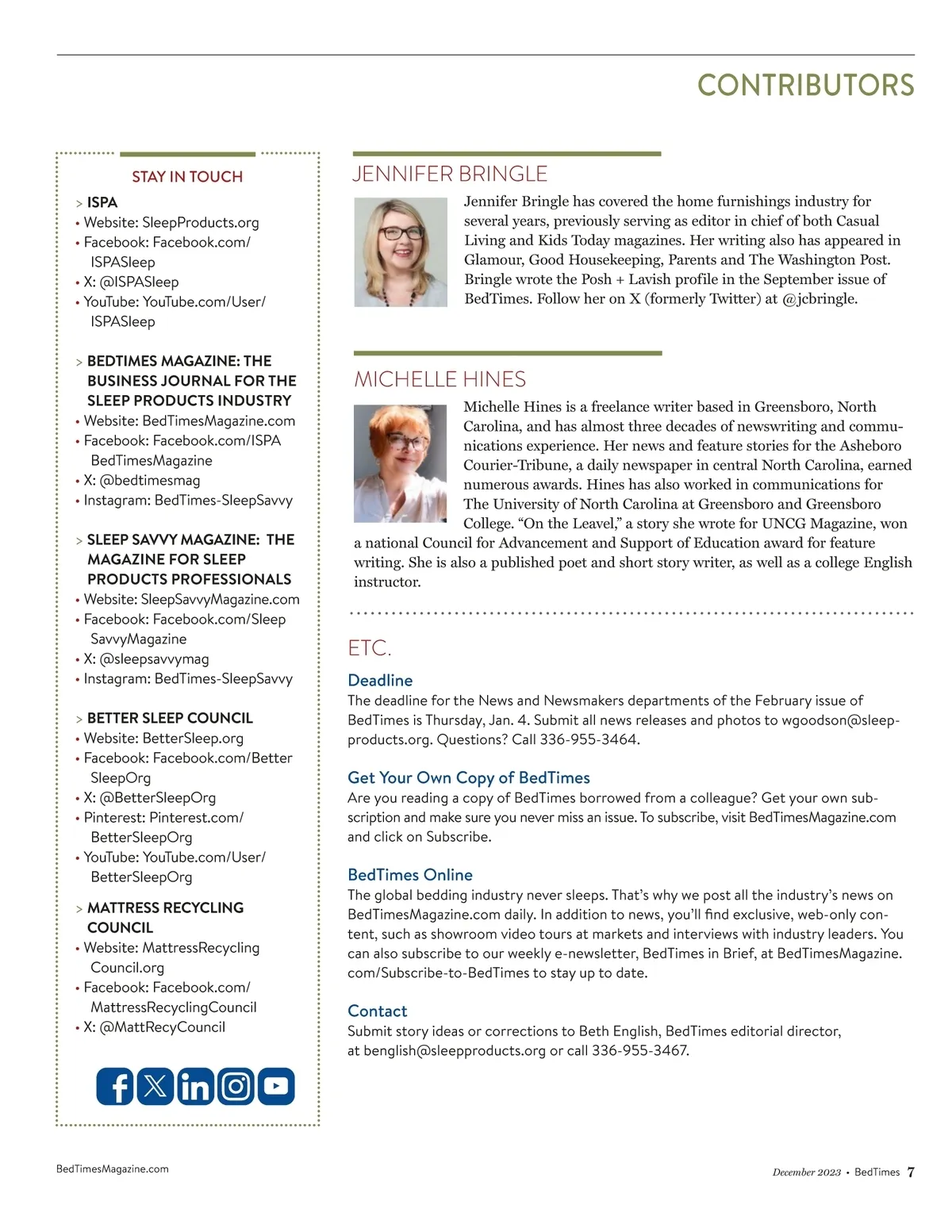 CONTRIBUTORS

STAY IN TOUCH

> ISPA
• Website: SleepProducts.org
• Facebook: Facebook.com/ISPASleep
• X: @ISPASleep
• YouTube: YouTube.com/User/ISPASleep

> BEDTIMES MAGAZINE: THE BUSINESS JOURNAL FOR THE SLEEP PRODUCTS INDUSTRY
• Website: BedTimesMagazine.com
• Facebook: Facebook.com/ISPABedTimesMagazine
• X: @bedtimesmag
• Instagram: BedTimes-SleepSavvy

> SLEEP SAVVY MAGAZINE: THE MAGAZINE FOR SLEEP PRODUCTS PROFESSIONALS
• Website: SleepSavvyMagazine.com
• Facebook: Facebook.com/SleepSavvyMagazine
• X: @sleepsavvymag
• Instagram: BedTimes-SleepSavvy

> BETTER SLEEP COUNCIL
• Website: BetterSleep.org
• Facebook: Facebook.com/BetterSleepOrg
• X: @BetterSleepOrg
• Pinterest: Pinterest.com/BetterSleepOrg
• YouTube: YouTube.com/User/BetterSleepOrg

> MATTRESS RECYCLING COUNCIL
• Website: MattressRecyclingCouncil.org
• Facebook: Facebook.com/MattressRecyclingCouncil
• X: @MattRecyCouncil

JENNIFER BRINGLE

Jennifer Bringle has covered the home furnishings industry for several years, previously serving as editor in chief of both Casual Living and Kids Today magazines. Her writing also has appeared in Glamour, Good Housekeeping, Parents and The Washington Post. Bringle wrote the Posh + Lavish profile in the September issue of BedTimes. Follow her on X (formerly Twitter) at @jcbringle.

MICHELLE HINES

Michelle Hines is a freelance writer based in Greensboro, North Carolina, and has almost three decades of newswriting and communications experience. Her news and feature stories for the Asheboro Courier-Tribune, a daily newspaper in central North Carolina, earned numerous awards. Hines has also worked in communications for The University of North Carolina at Greensboro and Greensboro College. “On the Leavel,” a story she wrote for UNCG Magazine, won a national Council for Advancement and Support of Education award for feature writing. She is also a published poet and short story writer, as well as a college English instructor.

ETC.

Deadline
The deadline for the News and Newsmakers departments of the February issue of BedTimes is Thursday, Jan. 4. Submit all news releases and photos to wgoodson@sleepproducts.org. Questions? Call 336-955-3464.

Get Your Own Copy of BedTimes
Are you reading a copy of BedTimes borrowed from a colleague? Get your own subscription and make sure you never miss an issue. To subscribe, visit BedTimesMagazine.com and click on Subscribe.

BedTimes Online
The global bedding industry never sleeps. That’s why we post all the industry’s news on BedTimesMagazine.com daily. In addition to news, you’ll find exclusive, web-only content, such as showroom video tours at markets and interviews with industry leaders. You can also subscribe to our weekly e-newsletter, BedTimes in Brief, at BedTimesMagazine.com/Subscribe-to-BedTimes to stay up to date.

Contact
Submit story ideas or corrections to Beth English, BedTimes editorial director, at benglish@sleepproducts.org or call 336-955-3467.

BedTimesMagazine.com

December 2023 • BedTimes 7